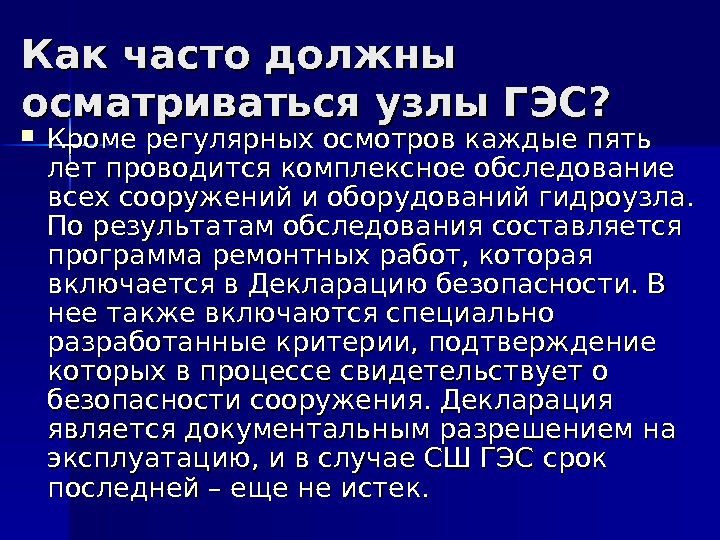 Как часто должны осматриваться узлы ГЭС?

• Кроме регулярных осмотров каждые пять лет проводится комплексное обследование всех сооружений и оборудований гидроузла. По результатам обследования составляется программа ремонтных работ, которая включается в Декларацию безопасности. В нее также включаются специально разработанные критерии, подтверждение которых в процессе свидетельствует о безопасности сооружения. Декларация является документальным разрешением на эксплуатацию, и в случае СШ ГЭС срок последней – еще не истек.